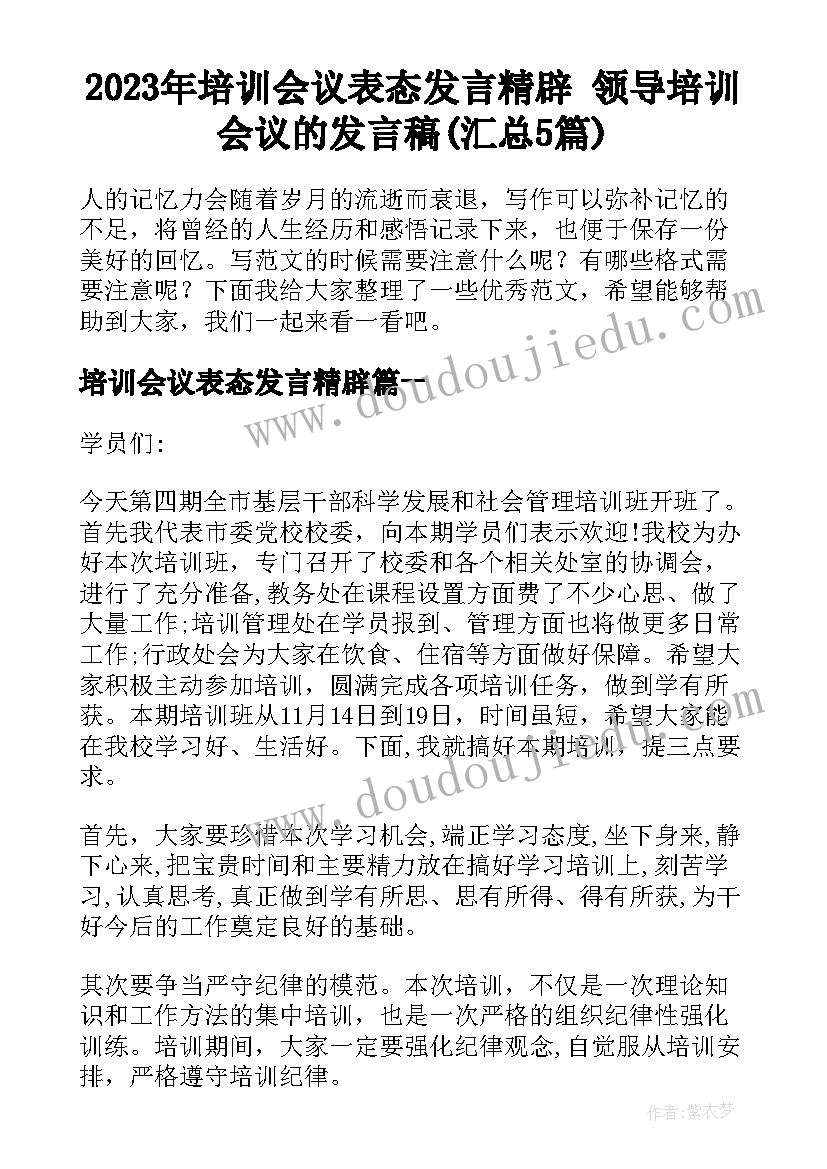 2023年培训会议表态发言精辟 领导培训会议的发言稿(汇总5篇)

人的记忆力会随着岁月的流逝而衰退，写作可以弥补记忆的不足，将曾经的人生经历和感悟记录下来，也便于保存一份美好的回忆。写范文的时候需要注意什么呢？有哪些格式需要注意呢？下面我给大家整理了一些优秀范文，希望能够帮助到大家，我们一起来看一看吧。

培训会议表态发言精辟篇一

学员们:

今天第四期全市基层干部科学发展和社会管理培训班开班了。首先我代表市委党校校委，向本期学员们表示欢迎!我校为办好本次培训班，专门召开了校委和各个相关处室的协调会，进行了充分准备,教务处在课程设置方面费了不少心思、做了大量工作;培训管理处在学员报到、管理方面也将做更多日常工作;行政处会为大家在饮食、住宿等方面做好保障。希望大家积极主动参加培训，圆满完成各项培训任务，做到学有所获。本期培训班从11月14日到19日，时间虽短，希望大家能在我校学习好、生活好。下面,我就搞好本期培训，提三点要求。

首先，大家要珍惜本次学习机会,端正学习态度,坐下身来,静下心来,把宝贵时间和主要精力放在搞好学习培训上,刻苦学习,认真思考,真正做到学有所思、思有所得、得有所获,为干好今后的工作奠定良好的基础。

其次要争当严守纪律的模范。本次培训，不仅是一次理论知识和工作方法的集中培训，也是一次严格的组织纪律性强化训练。培训期间，大家一定要强化纪律观念,自觉服从培训安排，严格遵守培训纪律。

www.doudoujiedu.com

www.doudoujiedu.com

作者：紫衣梦